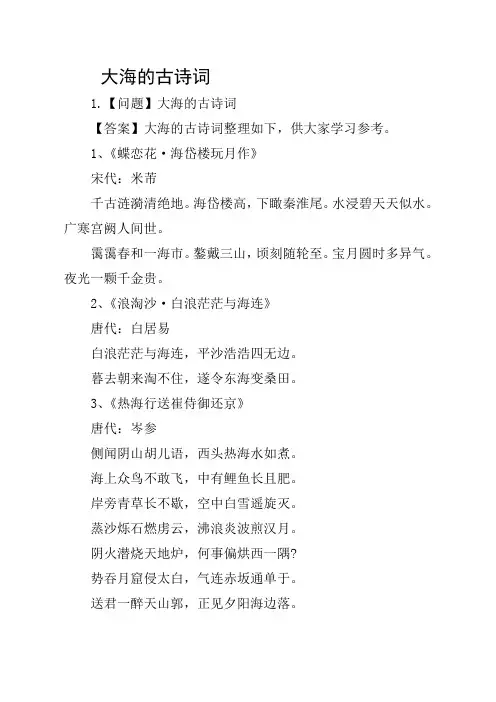 大海的古诗词

1.【问题】大海的古诗词

【答案】大海的古诗词整理如下，供大家学习参考。

1、《蝶恋花·海岱楼玩月作》

宋代：米芾

千古涟漪清绝地。海岱楼高，下瞰秦淮尾。水浸碧天天似水。广寒宫阙人间世。

霭霭春和一海市。鳌戴三山，顷刻随轮至。宝月圆时多异气。夜光一颗千金贵。

2、《浪淘沙·白浪茫茫与海连》

唐代：白居易

白浪茫茫与海连，平沙浩浩四无边。

暮去朝来淘不住，遂令东海变桑田。

3、《热海行送崔侍御还京》

唐代：岑参

侧闻阴山胡儿语，西头热海水如煮。

海上众鸟不敢飞，中有鲤鱼长且肥。

岸旁青草长不歇，空中白雪遥旋灭。

蒸沙烁石燃虏云，沸浪炎波煎汉月。

阴火潜烧天地炉，何事偏烘西一隅?

势吞月窟侵太白，气连赤坂通单于。

送君一醉天山郭，正见夕阳海边落。